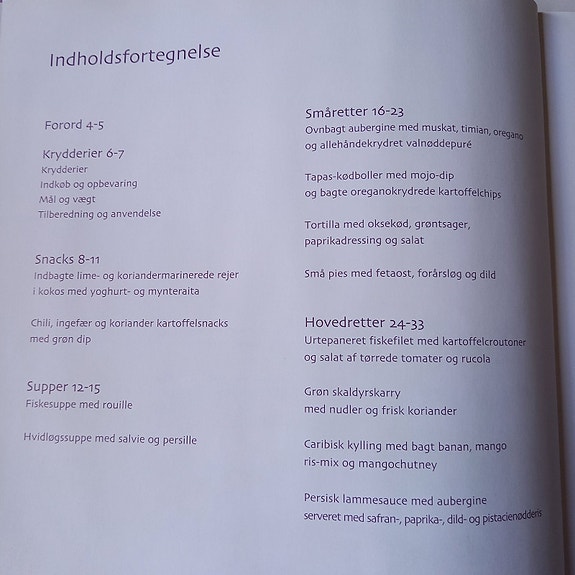 Indholdsfortegnelse

Forord 4-5

Krydderier 6-7
Krydderier
Indkøb og opbevaring
Mål og vægt
Tilberedning og anvendelse

Snacks 8-11
Indbagte lime- og koriandermarinerede rejer i kokos med yoghurt- og mynteraita

Chili, ingefær og koriander kartoffelsnacks med grøn dip

Supper 12-15
Fiskesuppe med rouille

Hvidløgssuppe med salvie og persille

Småretter 16-23
Ovnbagt aubergine med muskat, timian, oregano og allehåndekrydret valnøddepuré

Tapas-kødboller med mojo-dip og bagte oreganokrydrede kartoffelchips

Tortilla med oksekød, grøntsager, paprikadressing og salat

Små pies med fetaost, forårsløg og dild

Hovedretter 24-33
Urtepaneret fiskefilet med kartoffelcroutoner og salat af tørrede tomater og rucola

Grøn skaldyrskarry med nudler og frisk koriander

Caribisk kylling med bagt banan, mango ris-mix og mangochutney

Persisk lammesauce med aubergine serveret med safran-, paprika-, dild- og pistacienødderis